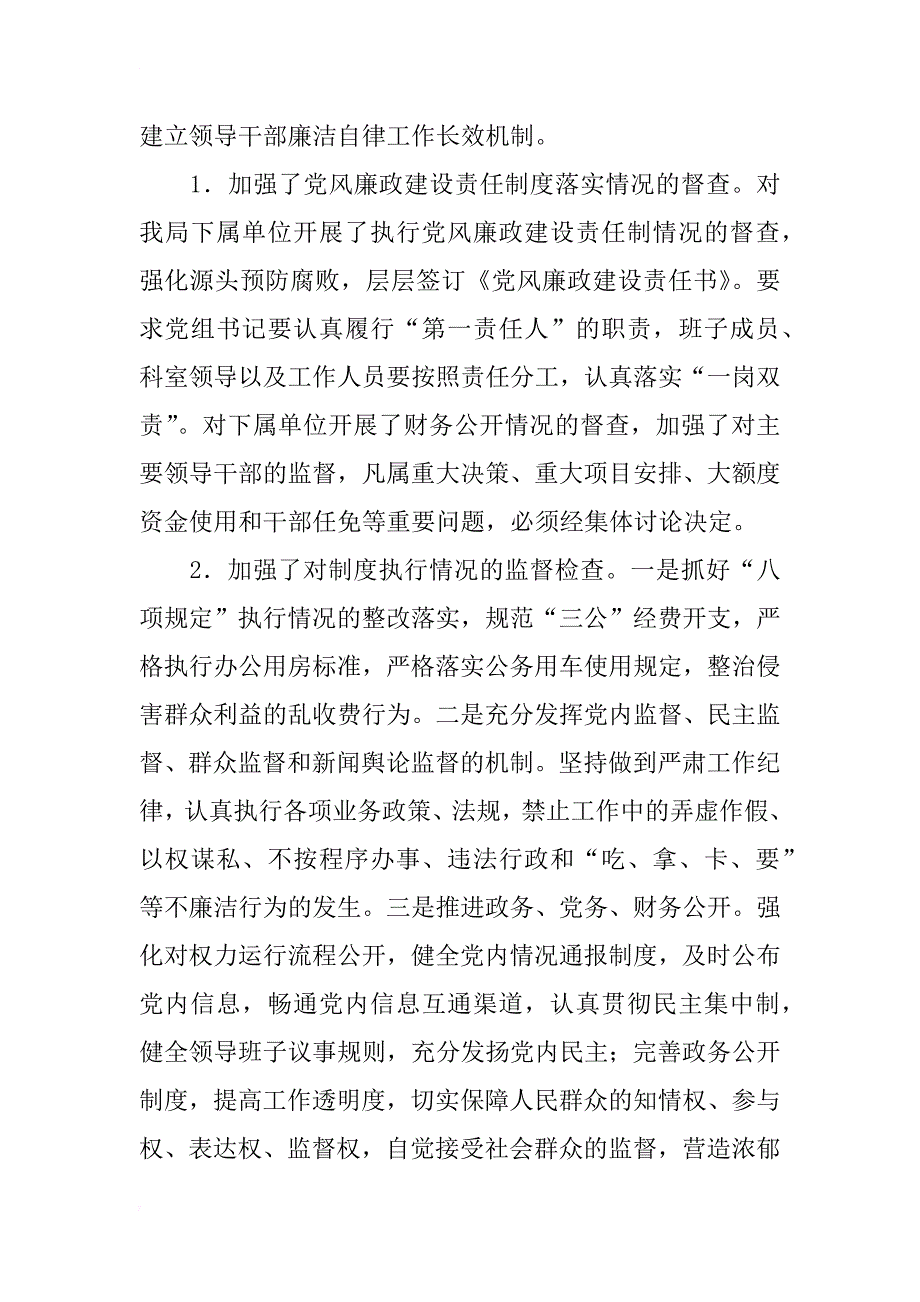 建立领导干部廉洁自律工作长效机制。

1．加强了党风廉政建设责任制度落实情况的督查。对我局下属单位开展了执行党风廉政建设责任制情况的督查，强化源头预防腐败，层层签订《党风廉政建设责任书》。要求党组书记要认真履行“第一责任人”的职责，班子成员、科室领导以及工作人员要按照责任分工，认真落实“一岗双责”。对下属单位开展了财务公开情况的督查，加强了对主要领导干部的监督，凡属重大决策、重大项目安排、大额度资金使用和干部任免等重要问题，必须经集体讨论决定。

2．加强了对制度执行情况的监督检查。一是抓好“八项规定”执行情况的整改落实，规范“三公”经费开支，严格执行办公用房标准，严格落实公务用车使用规定，整治侵害群众利益的乱收费行为。二是充分发挥党内监督、民主监督、群众监督和新闻舆论监督的机制。坚持做到严肃工作纪律，认真执行各项业务政策、法规，禁止工作中的弄虚作假、以权谋私、不按程序办事、违法行政和“吃、拿、卡、要”等不廉洁行为的发生。三是推进政务、党务、财务公开。强化对权力运行流程公开，健全党内情况通报制度，及时公布党内信息，畅通党内信息互通渠道，认真贯彻民主集中制，健全领导班子议事规则，充分发扬党内民主；完善政务公开制度，提高工作透明度，切实保障人民群众的知情权、参与权、表达权、监督权，自觉接受社会群众的监督，营造浓郁